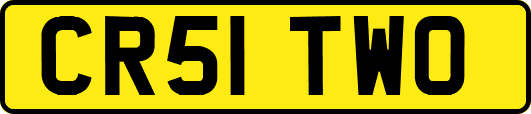 CR51 TWO